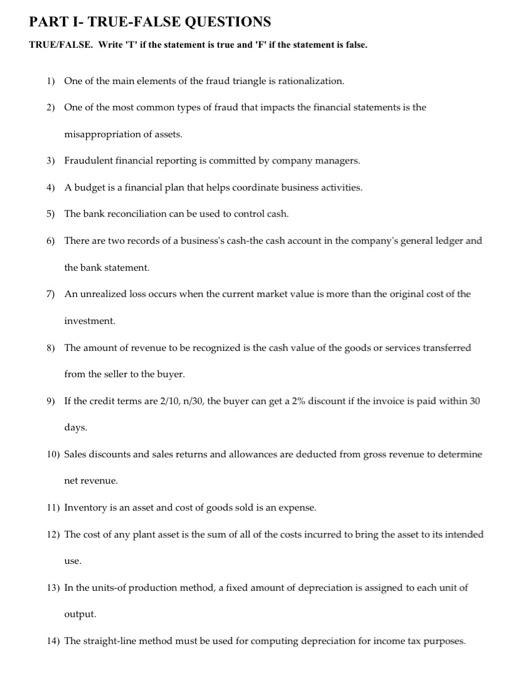 PART I- TRUE-FALSE QUESTIONS

TRUE/FALSE. Write 'T' if the statement is true and 'F' if the statement is false.

1) One of the main elements of the fraud triangle is rationalization.

2) One of the most common types of fraud that impacts the financial statements is the misappropriation of assets.

3) Fraudulent financial reporting is committed by company managers.

4) A budget is a financial plan that helps coordinate business activities.

5) The bank reconciliation can be used to control cash.

6) There are two records of a business's cash-the cash account in the company's general ledger and the bank statement.

7) An unrealized loss occurs when the current market value is more than the original cost of the investment.

8) The amount of revenue to be recognized is the cash value of the goods or services transferred from the seller to the buyer.

9) If the credit terms are 2/10, n/30, the buyer can get a 2% discount if the invoice is paid within 30 days.

10) Sales discounts and sales returns and allowances are deducted from gross revenue to determine net revenue.

11) Inventory is an asset and cost of goods sold is an expense.

12) The cost of any plant asset is the sum of all of the costs incurred to bring the asset to its intended use.

13) In the units-of production method, a fixed amount of depreciation is assigned to each unit of output.

14) The straight-line method must be used for computing depreciation for income tax purposes.